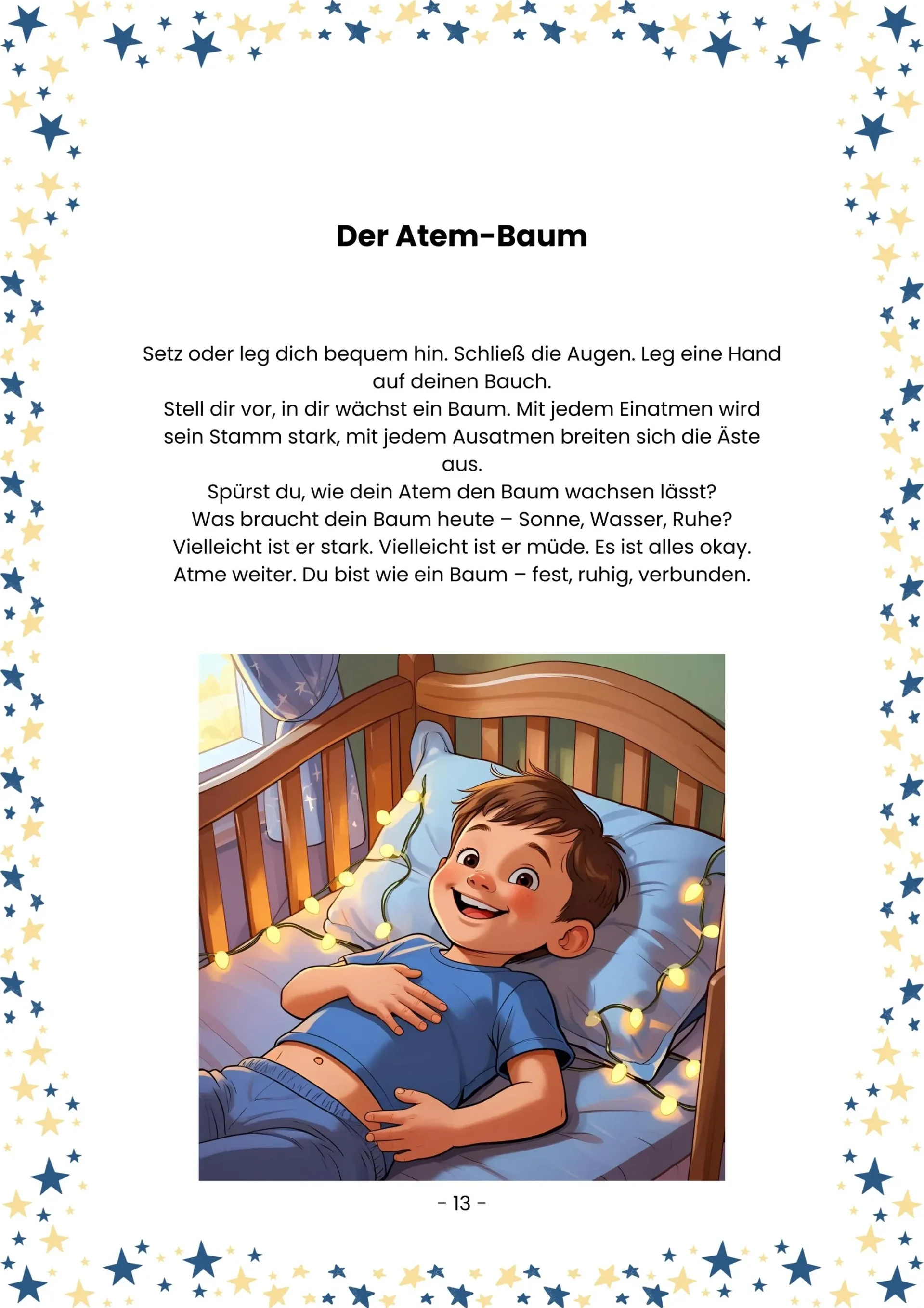 Der Atem-Baum

Setz oder leg dich bequem hin. Schließ die Augen. Leg eine Hand auf deinen Bauch.
Stell dir vor, in dir wächst ein Baum. Mit jedem Einatmen wird sein Stamm stark, mit jedem Ausatmen breiten sich die Äste aus.
Spürst du, wie dein Atem den Baum wachsen lässt?
Was braucht dein Baum heute – Sonne, Wasser, Ruhe?
Vielleicht ist er stark. Vielleicht ist er müde. Es ist alles okay.
Atme weiter. Du bist wie ein Baum – fest, ruhig, verbunden.

- 13 -